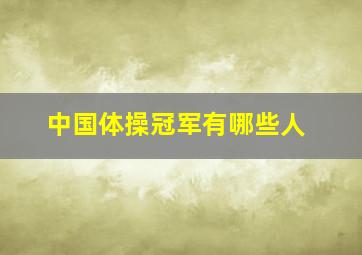 中国体操冠军有哪些人